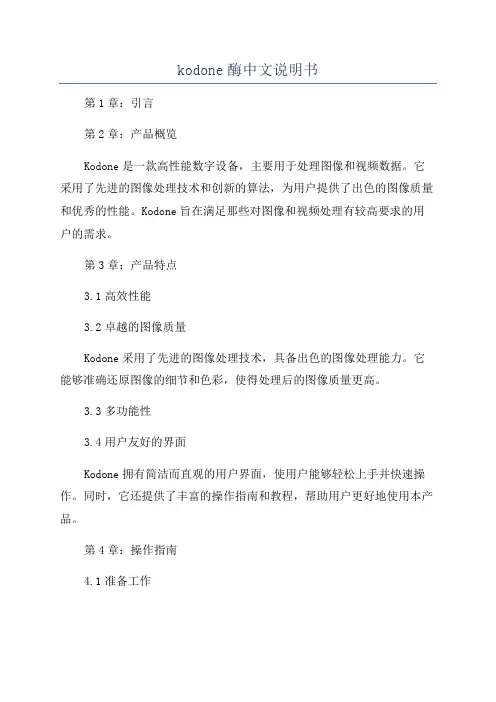 kodone 酶中文说明书

第 1 章：引言

第 2 章：产品概览

Kodone 是一款高性能数字设备，主要用于处理图像和视频数据。它采用了先进的图像处理技术和创新的算法，为用户提供了出色的图像质量和优秀的性能。Kodone 旨在满足那些对图像和视频处理有较高要求的用户的需求。

第 3 章：产品特点

3.1 高效性能

3.2 卓越的图像质量

Kodone 采用了先进的图像处理技术，具备出色的图像处理能力。它能够准确还原图像的细节和色彩，使得处理后的图像质量更高。

3.3 多功能性

3.4 用户友好的界面

Kodone 拥有简洁而直观的用户界面，使用户能够轻松上手并快速操作。同时，它还提供了丰富的操作指南和教程，帮助用户更好地使用本产品。

第 4 章：操作指南

4.1 准备工作